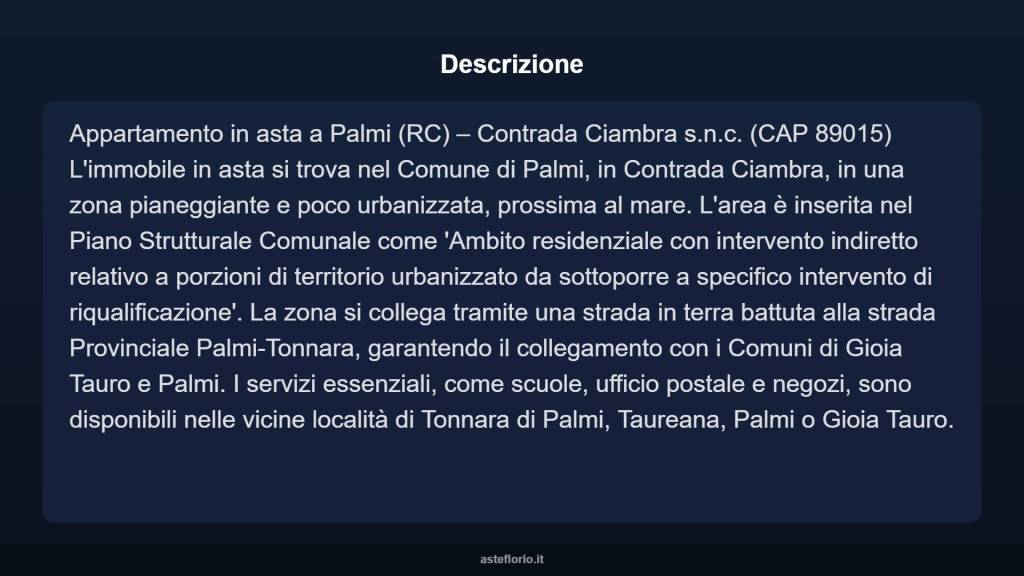 Descrizione

Appartamento in asta a Palmi (RC) – Contrada Ciambra s.n.c. (CAP 89015) L'immobile in asta si trova nel Comune di Palmi, in Contrada Ciambra, in una zona pianeggiante e poco urbanizzata, prossima al mare. L'area è inserita nel Piano Strutturale Comunale come 'Ambito residenziale con intervento indiretto relativo a porzioni di territorio urbanizzato da sottoporre a specifico intervento di riqualificazione'. La zona si collega tramite una strada in terra battuta alla strada Provinciale Palmi-Tonnara, garantendo il collegamento con i Comuni di Gioia Tauro e Palmi. I servizi essenziali, come scuole, ufficio postale e negozi, sono disponibili nelle vicine località di Tonnara di Palmi, Taureana, Palmi o Gioia Tauro.

asteflorio.it